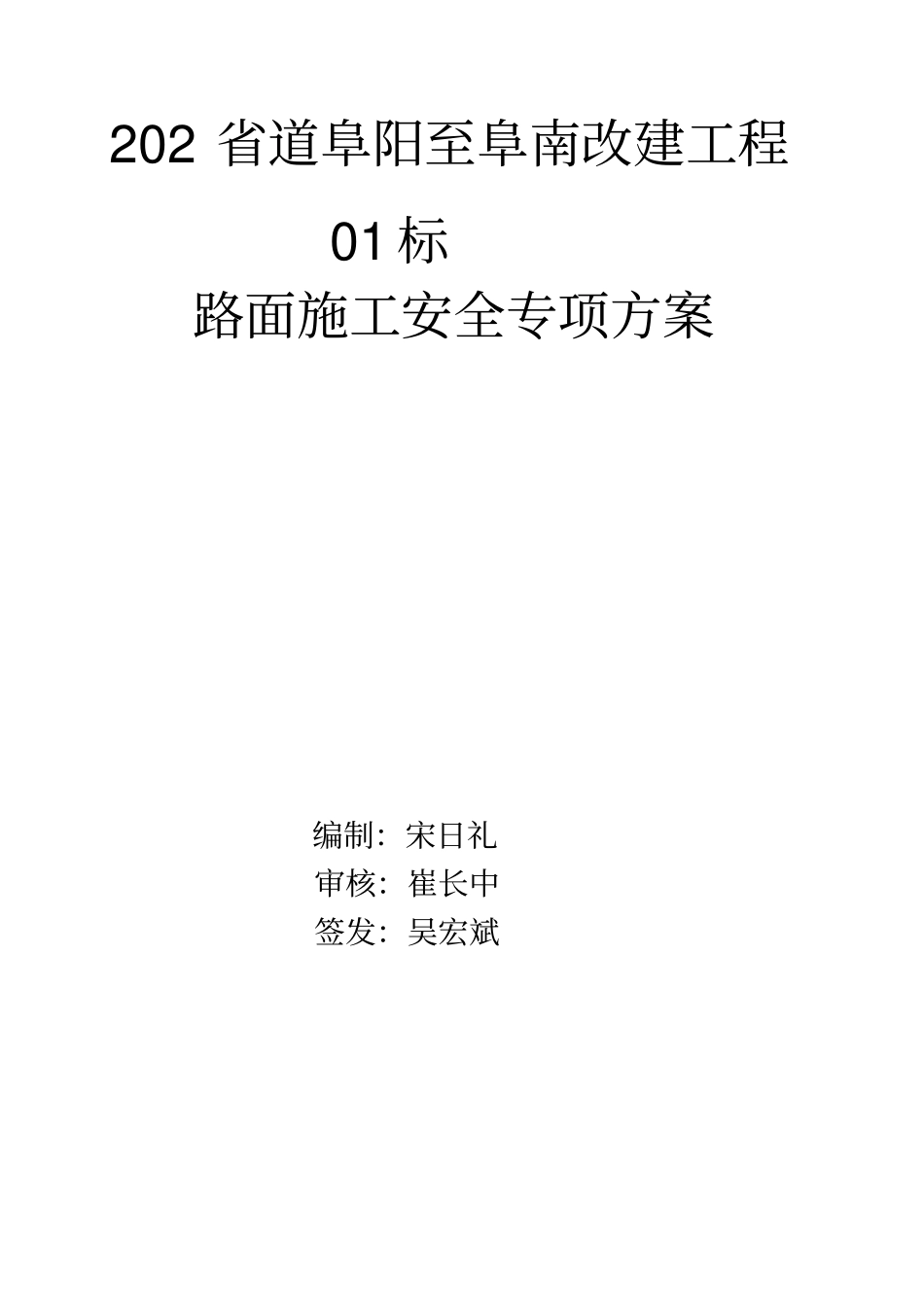 202 省道阜阳至阜南改建工程

01 标

路面施工安全专项方案

编制：宋日礼
审核：崔长中
签发：吴宏斌